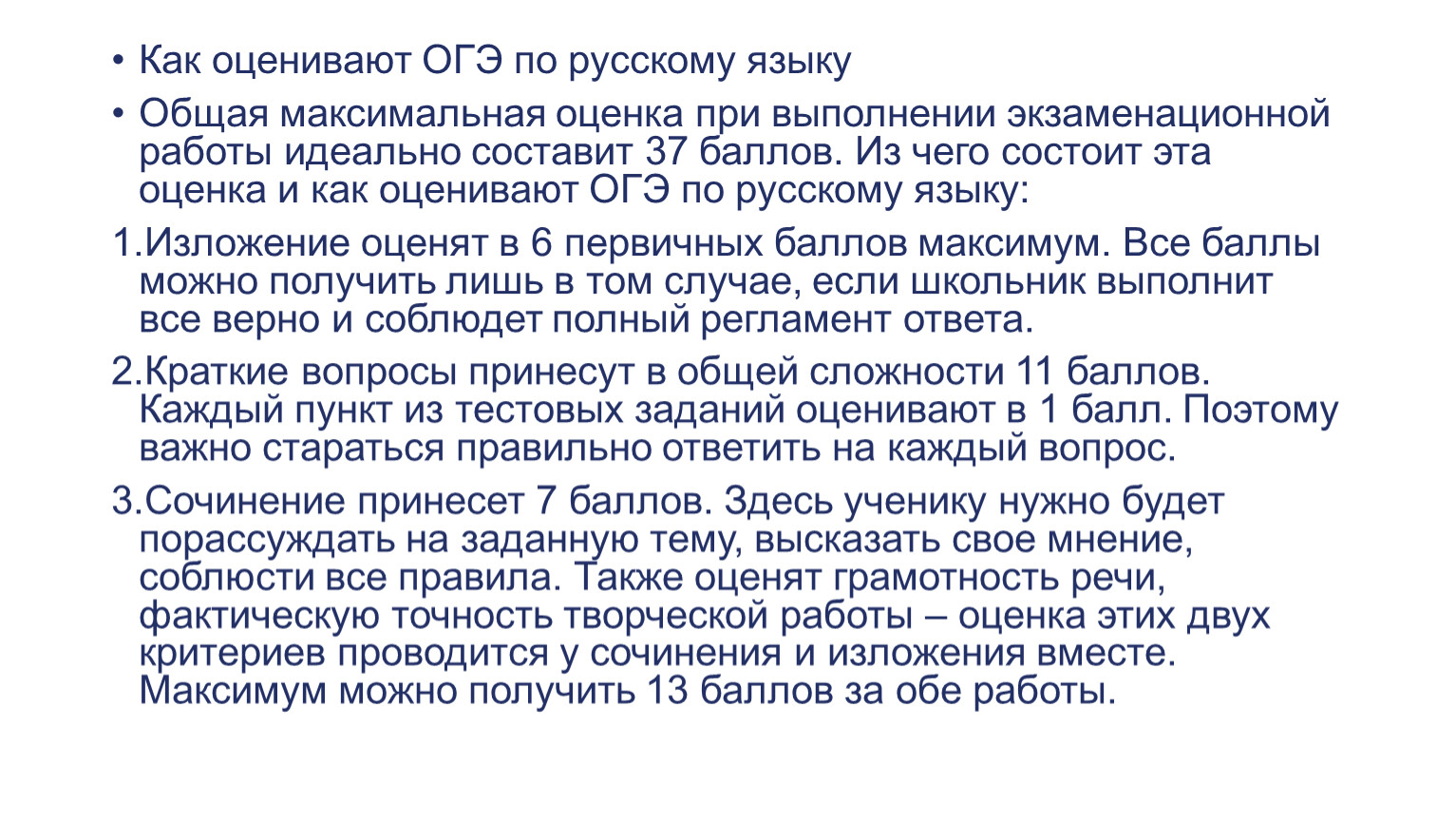 • Как оценивают ОГЭ по русскому языку

• Общая максимальная оценка при выполнении экзаменационной работы идеально составит 37 баллов. Из чего состоит эта оценка и как оценивают ОГЭ по русскому языку:

1.Изложение оценят в 6 первичных баллов максимум. Все баллы можно получить лишь в том случае, если школьник выполнит все верно и соблюдет полный регламент ответа.

2.Краткие вопросы принесут в общей сложности 11 баллов. Каждый пункт из тестовых заданий оценивают в 1 балл. Поэтому важно стараться правильно ответить на каждый вопрос.

3.Сочинение принесет 7 баллов. Здесь ученику нужно будет порассуждать на заданную тему, высказать свое мнение, соблюсти все правила. Также оценят грамотность речи, фактическую точность творческой работы – оценка этих двух критериев проводится у сочинения и изложения вместе. Максимум можно получить 13 баллов за обе работы.